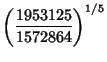 $\left(\frac{1953125}{1572864}\right)^{1/5}$